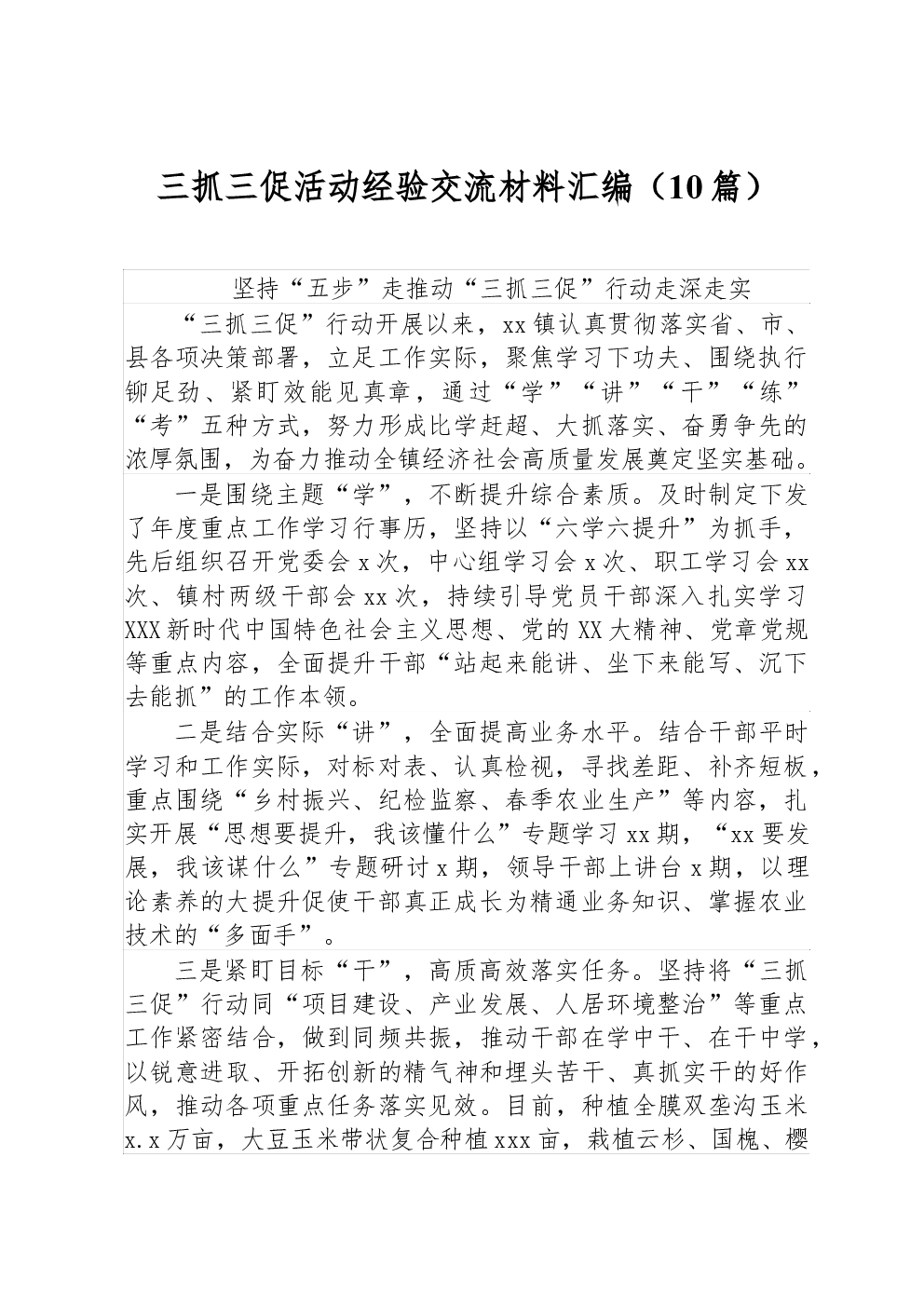 三抓三促活动经验交流材料汇编（10篇）

坚持“五步”走推动“三抓三促”行动走深走实

“三抓三促”行动开展以来，xx镇认真贯彻落实省、市、县各项决策部署，立足工作实际，聚焦学习下功夫、围绕执行铆足劲、紧盯效能见真章，通过“学”“讲”“干”“练”“考”五种方式，努力形成比学赶超、大抓落实、奋勇争先的浓厚氛围，为奋力推动全镇经济社会高质量发展奠定坚实基础。

一是围绕主题“学”，不断提升综合素质。及时制定下发了年度重点工作学习行事历，坚持以“六学六提升”为抓手，先后组织召开党委会x次，中心组学习会x次、职工学习会xx次、镇村两级干部会xx次，持续引导党员干部深入扎实学习XXX新时代中国特色社会主义思想、党的XX大精神、党章党规等重点内容，全面提升干部“站起来能讲、坐下来能写、沉下去能抓”的工作本领。

二是结合实际“讲”，全面提高业务水平。结合干部平时学习和工作实际，对标对表、认真检视，寻找差距、补齐短板，重点围绕“乡村振兴、纪检监察、春季农业生产”等内容，扎实开展“思想要提升，我该懂什么”专题学习xx期，“xx要发展，我该谋什么”专题研讨x期，领导干部上讲台x期，以理论素养的大提升促使干部真正成长为精通业务知识、掌握农业技术的“多面手”。

三是紧盯目标“干”，高质高效落实任务。坚持将“三抓三促”行动同“项目建设、产业发展、人居环境整治”等重点工作紧密结合，做到同频共振，推动干部在学中干、在干中学，以锐意进取、开拓创新的精气神和埋头苦干、真抓实干的好作风，推动各项重点任务落实见效。目前，种植全膜双垄沟玉米x.x万亩，大豆玉米带状复合种植xxx亩，栽植云杉、国槐、樱